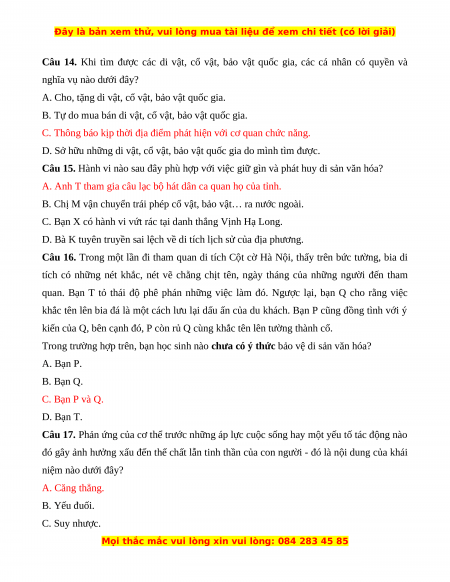 Đây là bản xem thử, vui lòng mua tài liệu để xem chi tiết (có lời giải)

Câu 14. Khi tìm được các di vật, cổ vật, bảo vật quốc gia, các cá nhân có quyền và nghĩa vụ nào dưới đây?

A. Cho, tặng di vật, cổ vật, bảo vật quốc gia.

B. Tự do mua bán di vật, cổ vật, bảo vật quốc gia.

C. Thông báo kịp thời địa điểm phát hiện với cơ quan chức năng.

D. Sở hữu những di vật, cổ vật, bảo vật quốc gia do mình tìm được.

Câu 15. Hành vi nào sau đây phù hợp với việc giữ gìn và phát huy di sản văn hóa?

A. Anh T tham gia câu lạc bộ hát dân ca quan họ của tỉnh.

B. Chị M vận chuyển trái phép cổ vật, bảo vật… ra nước ngoài.

C. Bạn X có hành vi vứt rác tại danh thắng Vịnh Hạ Long.

D. Bà K tuyên truyền sai lệch về di tích lịch sử của địa phương.

Câu 16. Trong một lần đi tham quan di tích Cột cờ Hà Nội, thấy trên bức tường, bia di tích có những nét khắc, nét vẽ chằng chịt tên, ngày tháng của những người đến tham quan. Bạn T tỏ thái độ phê phán những việc làm đó. Ngược lại, bạn Q cho rằng việc khắc tên lên bia đá là một cách lưu lại dấu ấn của du khách. Bạn P cũng đồng tình với ý kiến của Q, bên cạnh đó, P còn rủ Q cùng khắc tên lên tường thành cổ.

Trong trường hợp trên, bạn học sinh nào chưa có ý thức bảo vệ di sản văn hóa?

A. Bạn P.

B. Bạn Q.

C. Bạn P và Q.

D. Bạn T.

Câu 17. Phản ứng của cơ thể trước những áp lực cuộc sống hay một yếu tố tác động nào đó gây ảnh hưởng xấu đến thể chất lẫn tinh thần của con người - đó là nội dung của khái niệm nào dưới đây?

A. Căng thẳng.

B. Yếu đuối.

C. Suy nhược.

Mọi thắc mắc vui lòng xin vui lòng: 084 283 45 85